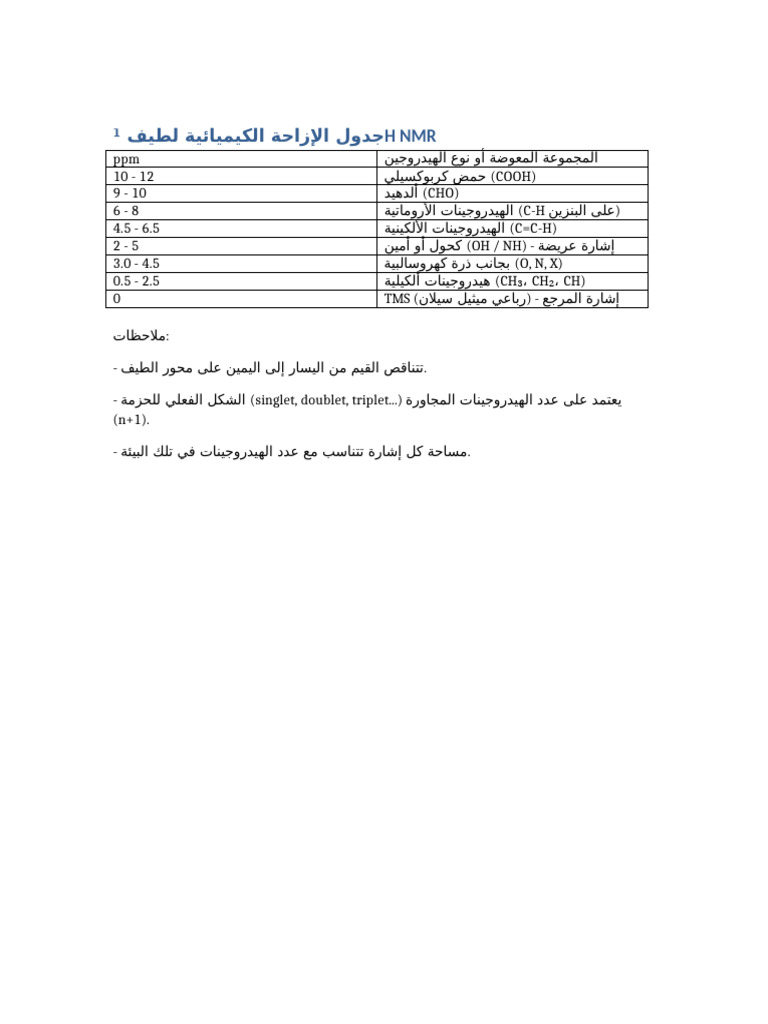 جدول الإزاحة الكيميائية لطيف $^{1}$H NMR

| ppm | المجموعة المعوضة أو نوع الهيدروجين |
|---|---|
| 10 - 12 | حمض كربوكسيلي (COOH) |
| 9 - 10 | ألدهيد (CHO) |
| 6 - 8 | الهيدروجينات الأروماتية (C-H على البنزين) |
| 4.5 - 6.5 | الهيدروجينات الألكينية (C=C-H) |
| 2 - 5 | كحول أو أمين (OH / NH) - إشارة عريضة |
| 3.0 - 4.5 | بجانب ذرة كهروسالبية (O, N, X) |
| 0.5 - 2.5 | هيدروجينات ألكيلية ($CH_3$، $CH_2$، CH) |
| 0 | TMS (رباعي ميثيل سيلان) - إشارة المرجع |

ملاحظات:

- تتناقص القيم من اليسار إلى اليمين على محور الطيف.

- الشكل الفعلي للحزمة (singlet, doublet, triplet...) يعتمد على عدد الهيدروجينات المجاورة (n+1).

- مساحة كل إشارة تتناسب مع عدد الهيدروجينات في تلك البيئة.